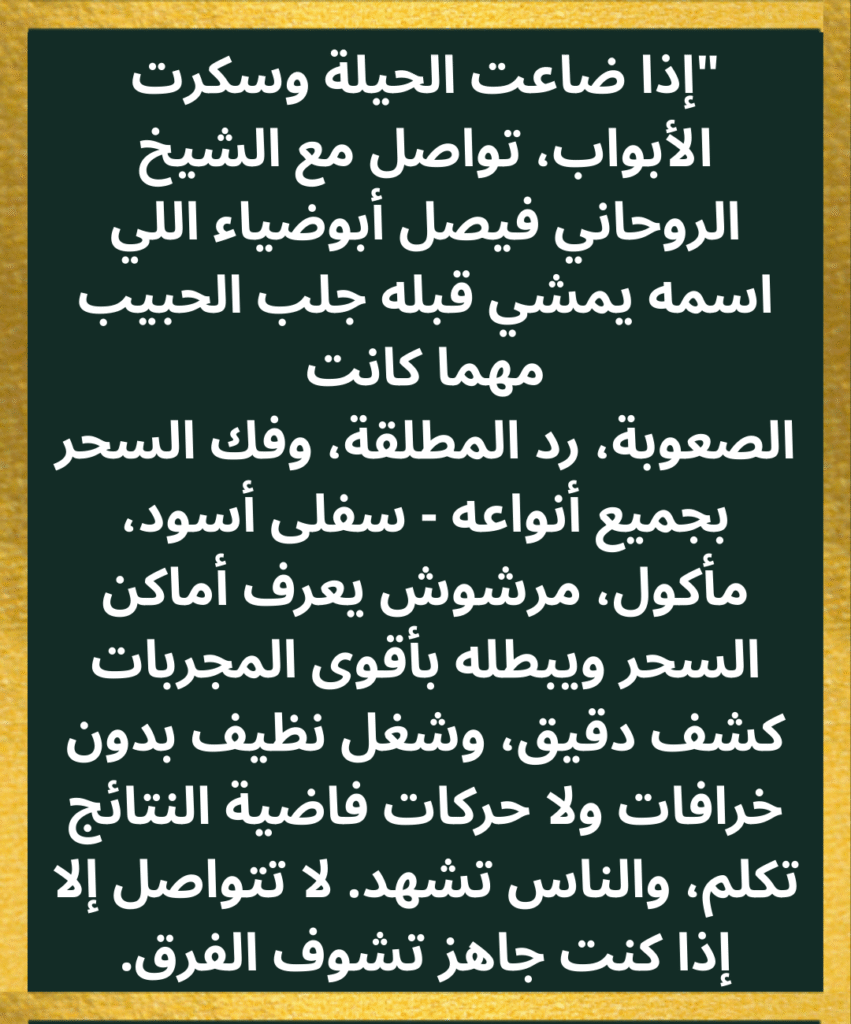 "إذا ضاعت الحيلة وسكرت الأبواب، تواصل مع الشيخ الروحاني فيصل أبوضياء اللي اسمه يمشي قبله جلب الحبيب مهما كانت

الصعوبة، رد المطلقة، وفك السحر بجميع أنواعه - سفلى أسود، مأكول، مرشوش يعرف أماكن السحر ويبطله بأقوى المجربات كشف دقيق، وشغل نظيف بدون خرافات ولا حركات فاضية النتائج تكلم، والناس تشهد. لا تتواصل إلا إذا كنت جاهز تشوف الفرق.